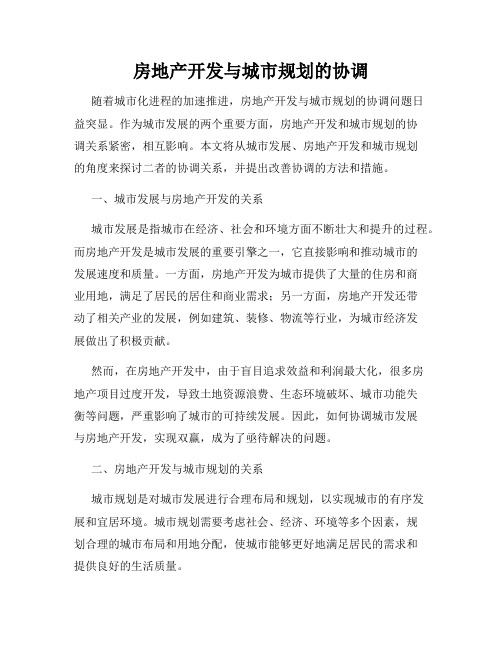 房地产开发与城市规划的协调

随着城市化进程的加速推进，房地产开发与城市规划的协调问题日益突显。作为城市发展的两个重要方面，房地产开发和城市规划的协调关系紧密，相互影响。本文将从城市发展、房地产开发和城市规划的角度来探讨二者的协调关系，并提出改善协调的方法和措施。

一、城市发展与房地产开发的关系

城市发展是指城市在经济、社会和环境方面不断壮大和提升的过程。而房地产开发是城市发展的重要引擎之一，它直接影响和推动城市的发展速度和质量。一方面，房地产开发为城市提供了大量的住房和商业用地，满足了居民的居住和商业需求；另一方面，房地产开发还带动了相关产业的发展，例如建筑、装修、物流等行业，为城市经济发展做出了积极贡献。

然而，在房地产开发中，由于盲目追求效益和利润最大化，很多房地产项目过度开发，导致土地资源浪费、生态环境破坏、城市功能失衡等问题，严重影响了城市的可持续发展。因此，如何协调城市发展与房地产开发，实现双赢，成为了亟待解决的问题。

二、房地产开发与城市规划的关系

城市规划是对城市发展进行合理布局和规划，以实现城市的有序发展和宜居环境。城市规划需要考虑社会、经济、环境等多个因素，规划合理的城市布局和用地分配，使城市能够更好地满足居民的需求和提供良好的生活质量。